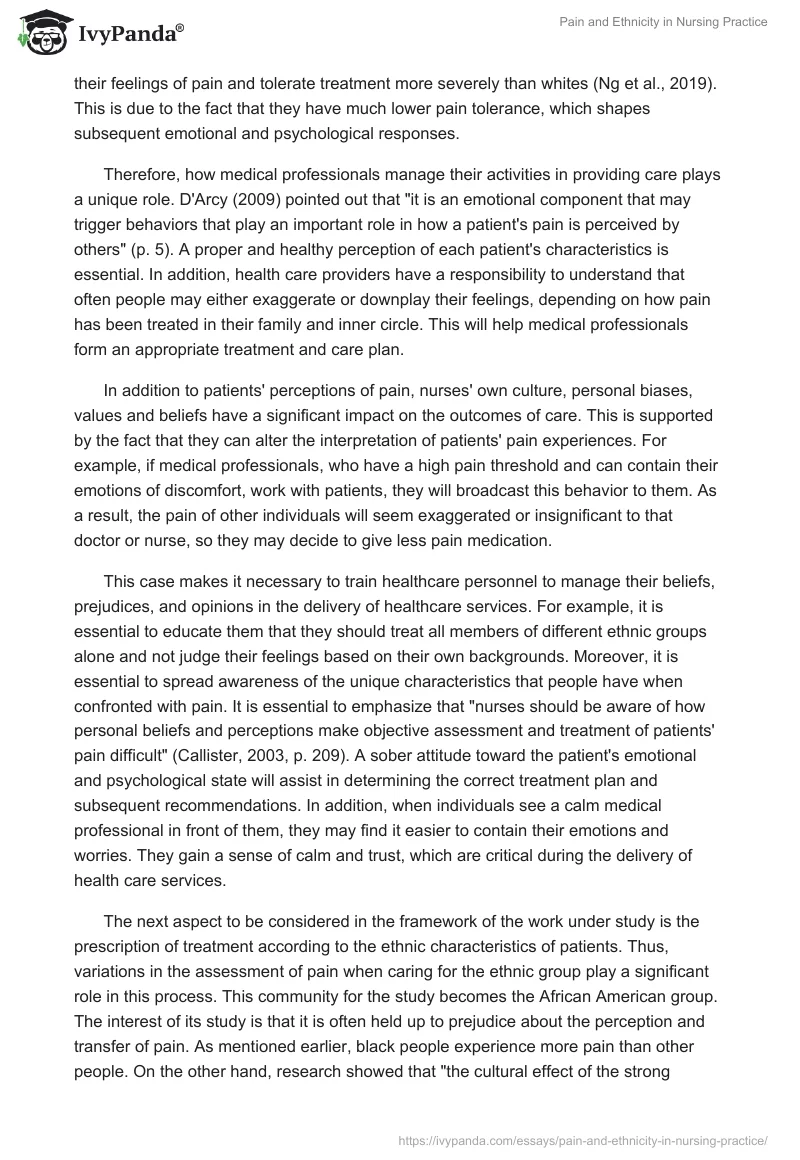 IvyPanda®

Pain and Ethnicity in Nursing Practice

their feelings of pain and tolerate treatment more severely than whites (Ng et al., 2019). This is due to the fact that they have much lower pain tolerance, which shapes subsequent emotional and psychological responses.

Therefore, how medical professionals manage their activities in providing care plays a unique role. D'Arcy (2009) pointed out that "it is an emotional component that may trigger behaviors that play an important role in how a patient's pain is perceived by others" (p. 5). A proper and healthy perception of each patient's characteristics is essential. In addition, health care providers have a responsibility to understand that often people may either exaggerate or downplay their feelings, depending on how pain has been treated in their family and inner circle. This will help medical professionals form an appropriate treatment and care plan.

In addition to patients' perceptions of pain, nurses' own culture, personal biases, values and beliefs have a significant impact on the outcomes of care. This is supported by the fact that they can alter the interpretation of patients' pain experiences. For example, if medical professionals, who have a high pain threshold and can contain their emotions of discomfort, work with patients, they will broadcast this behavior to them. As a result, the pain of other individuals will seem exaggerated or insignificant to that doctor or nurse, so they may decide to give less pain medication.

This case makes it necessary to train healthcare personnel to manage their beliefs, prejudices, and opinions in the delivery of healthcare services. For example, it is essential to educate them that they should treat all members of different ethnic groups alone and not judge their feelings based on their own backgrounds. Moreover, it is essential to spread awareness of the unique characteristics that people have when confronted with pain. It is essential to emphasize that "nurses should be aware of how personal beliefs and perceptions make objective assessment and treatment of patients' pain difficult" (Callister, 2003, p. 209). A sober attitude toward the patient's emotional and psychological state will assist in determining the correct treatment plan and subsequent recommendations. In addition, when individuals see a calm medical professional in front of them, they may find it easier to contain their emotions and worries. They gain a sense of calm and trust, which are critical during the delivery of health care services.

The next aspect to be considered in the framework of the work under study is the prescription of treatment according to the ethnic characteristics of patients. Thus, variations in the assessment of pain when caring for the ethnic group play a significant role in this process. This community for the study becomes the African American group. The interest of its study is that it is often held up to prejudice about the perception and transfer of pain. As mentioned earlier, black people experience more pain than other people. On the other hand, research showed that "the cultural effect of the strong

https://ivypanda.com/essays/pain-and-ethnicity-in-nursing-practice/